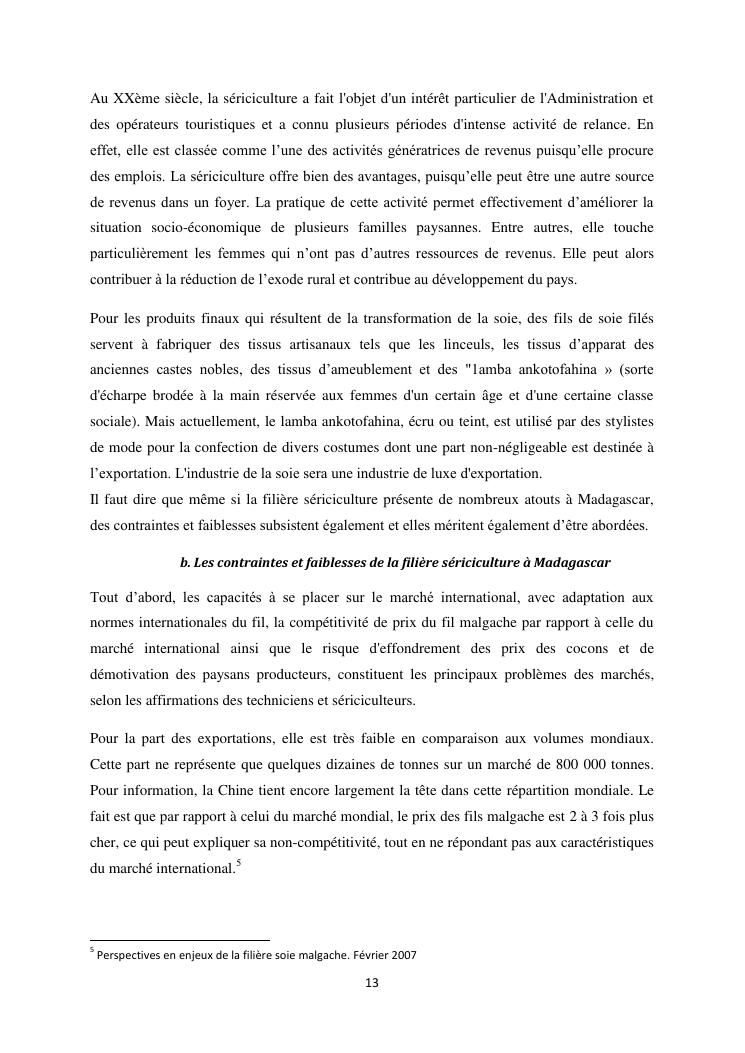 Au XXème siècle, la sériciculture a fait l'objet d'un intérêt particulier de l'Administration et des opérateurs touristiques et a connu plusieurs périodes d'intense activité de relance. En effet, elle est classée comme l'une des activités génératrices de revenus puisqu'elle procure des emplois. La sériciculture offre bien des avantages, puisqu'elle peut être une autre source de revenus dans un foyer. La pratique de cette activité permet effectivement d'améliorer la situation socio-économique de plusieurs familles paysannes. Entre autres, elle touche particulièrement les femmes qui n'ont pas d'autres ressources de revenus. Elle peut alors contribuer à la réduction de l'exode rural et contribue au développement du pays.

Pour les produits finaux qui résultent de la transformation de la soie, des fils de soie filés servent à fabriquer des tissus artisanaux tels que les linceuls, les tissus d'apparat des anciennes castes nobles, des tissus d'ameublement et des "1amba ankotofahina » (sorte d'écharpe brodée à la main réservée aux femmes d'un certain âge et d'une certaine classe sociale). Mais actuellement, le lamba ankotofahina, écru ou teint, est utilisé par des stylistes de mode pour la confection de divers costumes dont une part non-négligeable est destinée à l'exportation. L'industrie de la soie sera une industrie de luxe d'exportation.
Il faut dire que même si la filière sériciculture présente de nombreux atouts à Madagascar, des contraintes et faiblesses subsistent également et elles méritent également d'être abordées.

b. Les contraintes et faiblesses de la filière sériciculture à Madagascar

Tout d'abord, les capacités à se placer sur le marché international, avec adaptation aux normes internationales du fil, la compétitivité de prix du fil malgache par rapport à celle du marché international ainsi que le risque d'effondrement des prix des cocons et de démotivation des paysans producteurs, constituent les principaux problèmes des marchés, selon les affirmations des techniciens et sériciculteurs.

Pour la part des exportations, elle est très faible en comparaison aux volumes mondiaux. Cette part ne représente que quelques dizaines de tonnes sur un marché de 800 000 tonnes. Pour information, la Chine tient encore largement la tête dans cette répartition mondiale. Le fait est que par rapport à celui du marché mondial, le prix des fils malgache est 2 à 3 fois plus cher, ce qui peut expliquer sa non-compétitivité, tout en ne répondant pas aux caractéristiques du marché international.$^5$

$^5$ Perspectives en enjeux de la filière soie malgache. Février 2007

13